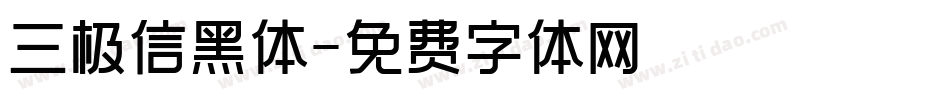 三极信黑体-免费字体网

www.zitidao.com